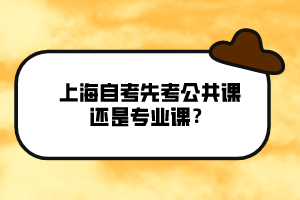 上海自考先考公共课还是专业课？